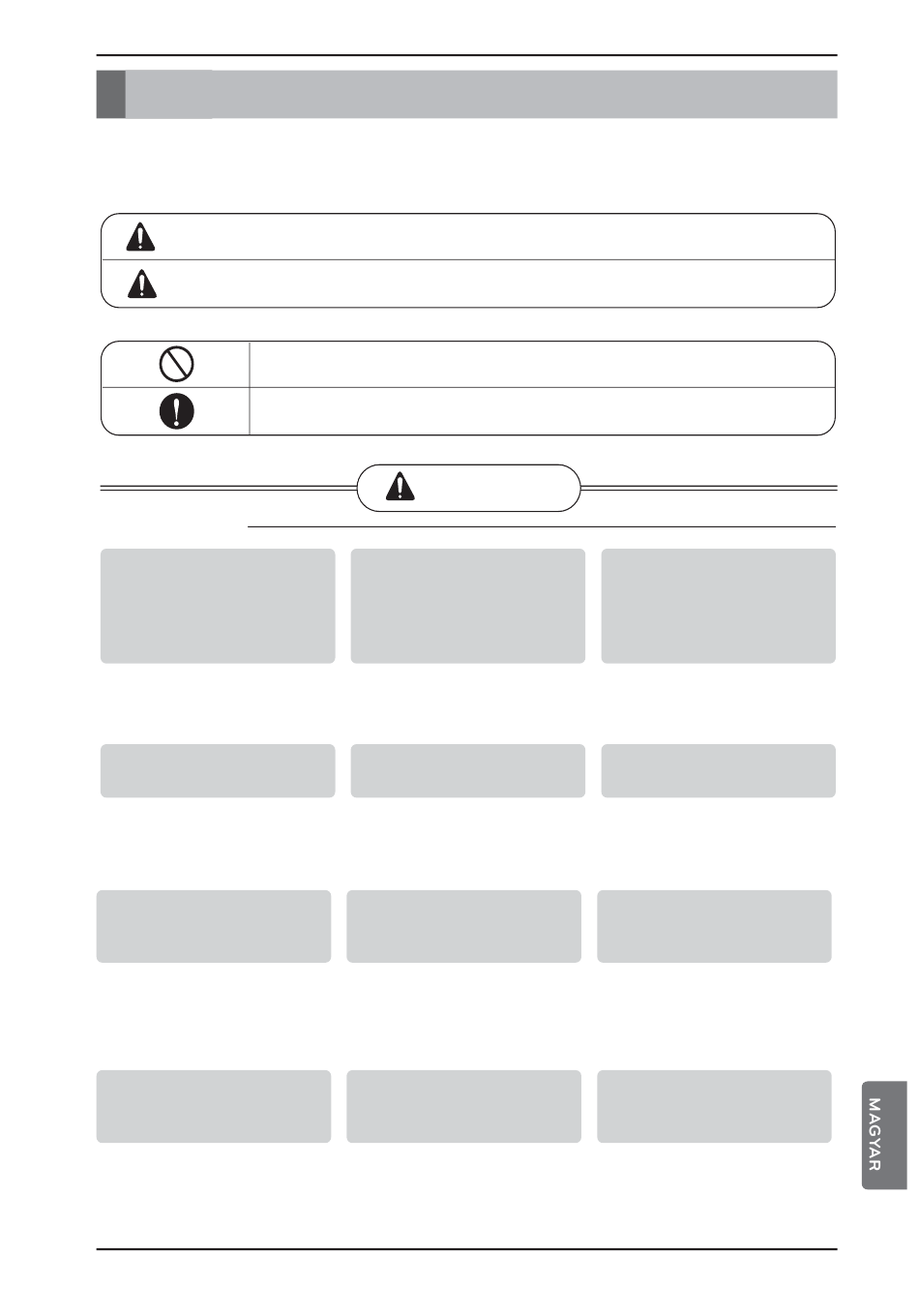 MAGYAR